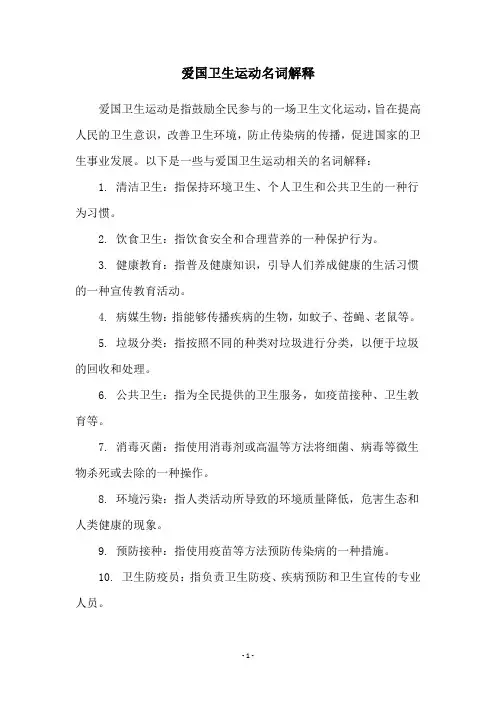 爱国卫生运动名词解释

爱国卫生运动是指鼓励全民参与的一场卫生文化运动，旨在提高人民的卫生意识，改善卫生环境，防止传染病的传播，促进国家的卫生事业发展。以下是一些与爱国卫生运动相关的名词解释：

1. 清洁卫生：指保持环境卫生、个人卫生和公共卫生的一种行为习惯。

2. 饮食卫生：指饮食安全和合理营养的一种保护行为。

3. 健康教育：指普及健康知识，引导人们养成健康的生活习惯的一种宣传教育活动。

4. 病媒生物：指能够传播疾病的生物，如蚊子、苍蝇、老鼠等。

5. 垃圾分类：指按照不同的种类对垃圾进行分类，以便于垃圾的回收和处理。

6. 公共卫生：指为全民提供的卫生服务，如疫苗接种、卫生教育等。

7. 消毒灭菌：指使用消毒剂或高温等方法将细菌、病毒等微生物杀死或去除的一种操作。

8. 环境污染：指人类活动所导致的环境质量降低，危害生态和人类健康的现象。

9. 预防接种：指使用疫苗等方法预防传染病的一种措施。

10. 卫生防疫员：指负责卫生防疫、疾病预防和卫生宣传的专业人员。

- 1 -